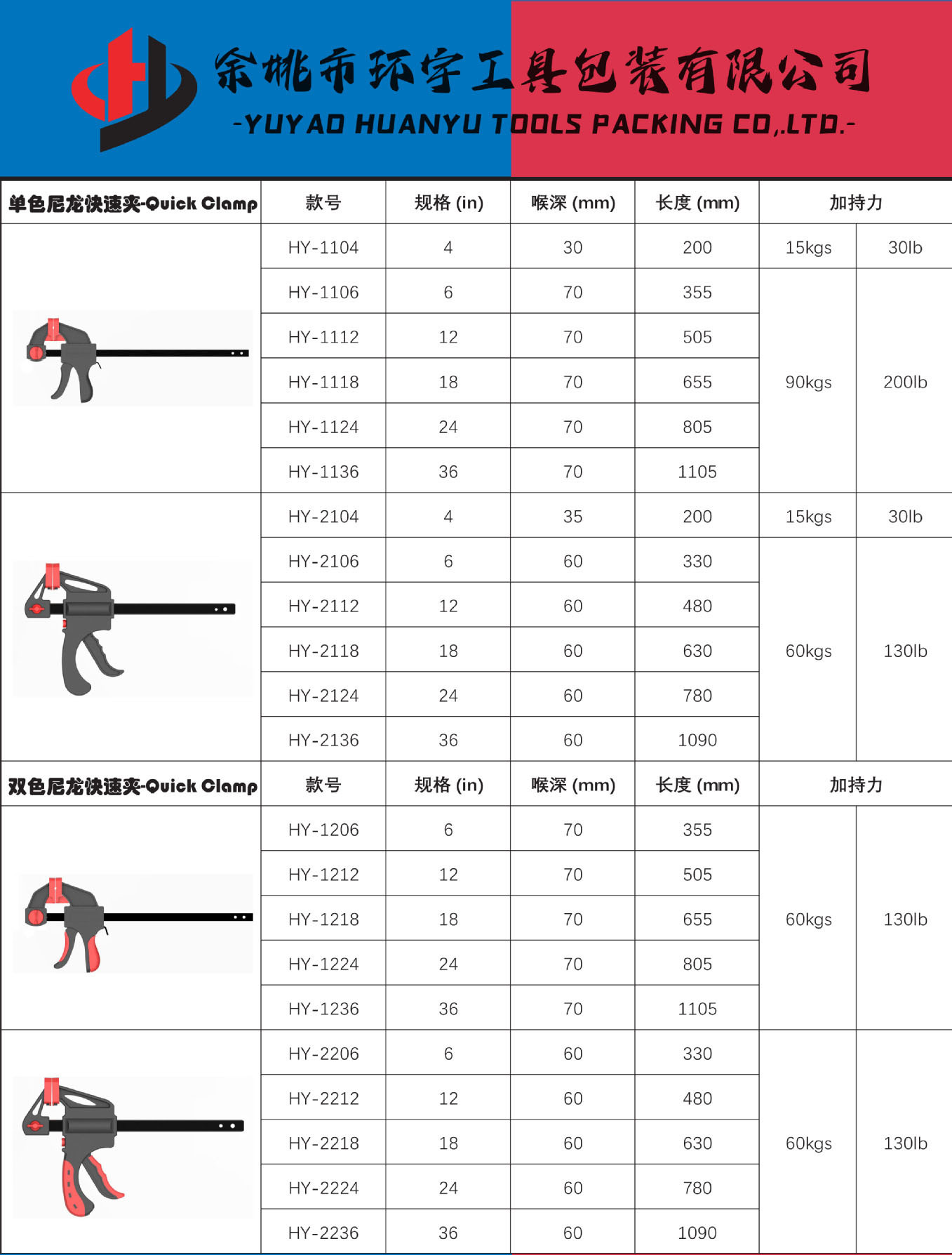 余姚市环宇工具包装有限公司
-YUYAO HUANYU TOOLS PACKING CO,.LTD.-

| 单色尼龙快速夹-Quick Clamp | 款号 | 规格 (in) | 喉深 (mm) | 长度 (mm) | 加持力 | |
|---|---|---|---|---|---|---|
| | HY-1104 | 4 | 30 | 200 | 15kgs | 30lb |
| | HY-1106 | 6 | 70 | 355 | 90kgs | 200lb |
| | HY-1112 | 12 | 70 | 505 | | |
| | HY-1118 | 18 | 70 | 655 | | |
| | HY-1124 | 24 | 70 | 805 | | |
| | HY-1136 | 36 | 70 | 1105 | | |
| | HY-2104 | 4 | 35 | 200 | 15kgs | 30lb |
| | HY-2106 | 6 | 60 | 330 | 60kgs | 130lb |
| | HY-2112 | 12 | 60 | 480 | | |
| | HY-2118 | 18 | 60 | 630 | | |
| | HY-2124 | 24 | 60 | 780 | | |
| | HY-2136 | 36 | 60 | 1090 | | |
| 双色尼龙快速夹-Quick Clamp | 款号 | 规格 (in) | 喉深 (mm) | 长度 (mm) | 加持力 | |
| | HY-1206 | 6 | 70 | 355 | 60kgs | 130lb |
| | HY-1212 | 12 | 70 | 505 | | |
| | HY-1218 | 18 | 70 | 655 | | |
| | HY-1224 | 24 | 70 | 805 | | |
| | HY-1236 | 36 | 70 | 1105 | | |
| | HY-2206 | 6 | 60 | 330 | 60kgs | 130lb |
| | HY-2212 | 12 | 60 | 480 | | |
| | HY-2218 | 18 | 60 | 630 | | |
| | HY-2224 | 24 | 60 | 780 | | |
| | HY-2236 | 36 | 60 | 1090 | | |